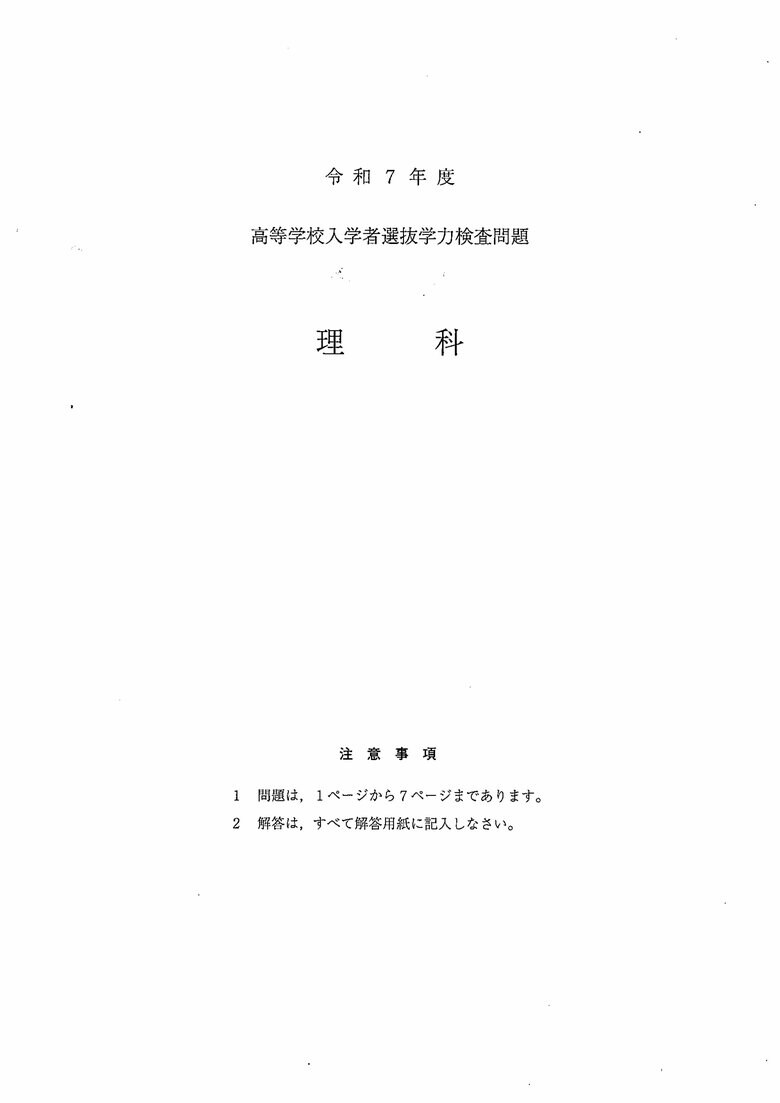 令和７年度

高等学校入学者選抜学力検査問題

理　　科

注意事項

1　問題は，１ページから７ページまであります。

2　解答は，すべて解答用紙に記入しなさい。